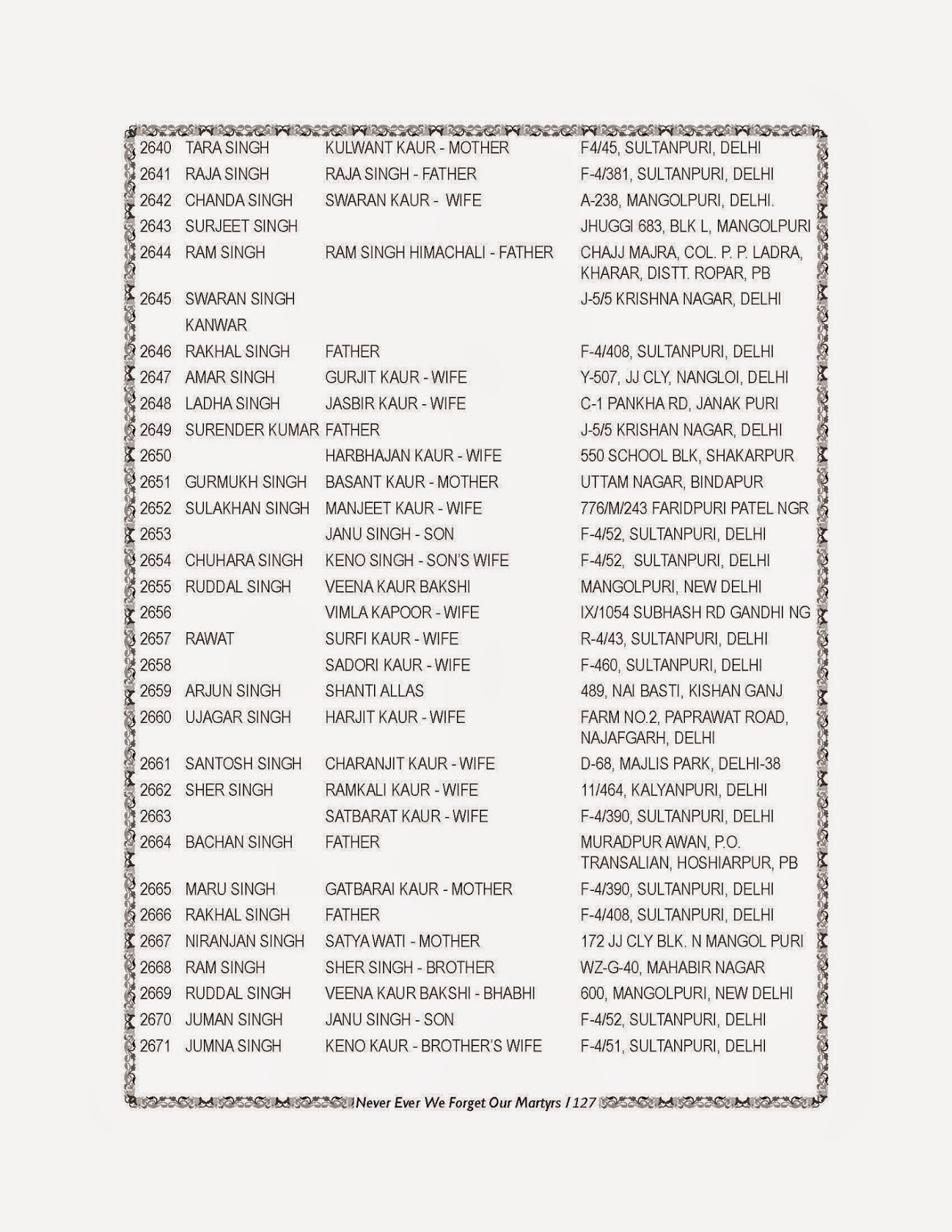 | | | | |
|---|---|---|---|
| 2640 | TARA SINGH | KULWANT KAUR - MOTHER | F4/45, SULTANPURI, DELHI |
| 2641 | RAJA SINGH | RAJA SINGH - FATHER | F-4/381, SULTANPURI, DELHI |
| 2642 | CHANDA SINGH | SWARAN KAUR - WIFE | A-238, MANGOLPURI, DELHI. |
| 2643 | SURJEET SINGH | | JHUGGI 683, BLK L, MANGOLPURI |
| 2644 | RAM SINGH | RAM SINGH HIMACHALI - FATHER | CHAJJ MAJRA, COL. P. P. LADRA, KHARAR, DISTT. ROPAR, PB |
| 2645 | SWARAN SINGH KANWAR | | J-5/5 KRISHNA NAGAR, DELHI |
| 2646 | RAKHAL SINGH | FATHER | F-4/408, SULTANPURI, DELHI |
| 2647 | AMAR SINGH | GURJIT KAUR - WIFE | Y-507, JJ CLY, NANGLOI, DELHI |
| 2648 | LADHA SINGH | JASBIR KAUR - WIFE | C-1 PANKHA RD, JANAK PURI |
| 2649 | SURENDER KUMAR | FATHER | J-5/5 KRISHAN NAGAR, DELHI |
| 2650 | | HARBHAJAN KAUR - WIFE | 550 SCHOOL BLK, SHAKARPUR |
| 2651 | GURMUKH SINGH | BASANT KAUR - MOTHER | UTTAM NAGAR, BINDAPUR |
| 2652 | SULAKHAN SINGH | MANJEET KAUR - WIFE | 776/M/243 FARIDPURI PATEL NGR |
| 2653 | | JANU SINGH - SON | F-4/52, SULTANPURI, DELHI |
| 2654 | CHUHARA SINGH | KENO SINGH - SON'S WIFE | F-4/52, SULTANPURI, DELHI |
| 2655 | RUDDAL SINGH | VEENA KAUR BAKSHI | MANGOLPURI, NEW DELHI |
| 2656 | | VIMLA KAPOOR - WIFE | IX/1054 SUBHASH RD GANDHI NG |
| 2657 | RAWAT | SURFI KAUR - WIFE | R-4/43, SULTANPURI, DELHI |
| 2658 | | SADORI KAUR - WIFE | F-460, SULTANPURI, DELHI |
| 2659 | ARJUN SINGH | SHANTI ALLAS | 489, NAI BASTI, KISHAN GANJ |
| 2660 | UJAGAR SINGH | HARJIT KAUR - WIFE | FARM NO.2, PAPRAWAT ROAD, NAJAFGARH, DELHI |
| 2661 | SANTOSH SINGH | CHARANJIT KAUR - WIFE | D-68, MAJLIS PARK, DELHI-38 |
| 2662 | SHER SINGH | RAMKALI KAUR - WIFE | 11/464, KALYANPURI, DELHI |
| 2663 | | SATBARAT KAUR - WIFE | F-4/390, SULTANPURI, DELHI |
| 2664 | BACHAN SINGH | FATHER | MURADPUR AWAN, P.O. TRANSALIAN, HOSHIARPUR, PB |
| 2665 | MARU SINGH | GATBARAI KAUR - MOTHER | F-4/390, SULTANPURI, DELHI |
| 2666 | RAKHAL SINGH | FATHER | F-4/408, SULTANPURI, DELHI |
| 2667 | NIRANJAN SINGH | SATYA WATI - MOTHER | 172 JJ CLY BLK. N MANGOL PURI |
| 2668 | RAM SINGH | SHER SINGH - BROTHER | WZ-G-40, MAHABIR NAGAR |
| 2669 | RUDDAL SINGH | VEENA KAUR BAKSHI - BHABHI | 600, MANGOLPURI, NEW DELHI |
| 2670 | JUMAN SINGH | JANU SINGH - SON | F-4/52, SULTANPURI, DELHI |
| 2671 | JUMNA SINGH | KENO KAUR - BROTHER'S WIFE | F-4/51, SULTANPURI, DELHI |

Never Ever We Forget Our Martyrs / 127